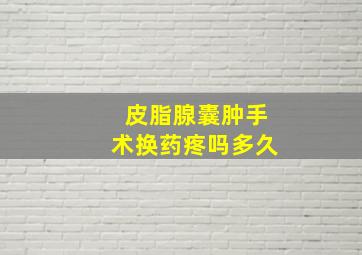 皮脂腺囊肿手术换药疼吗多久